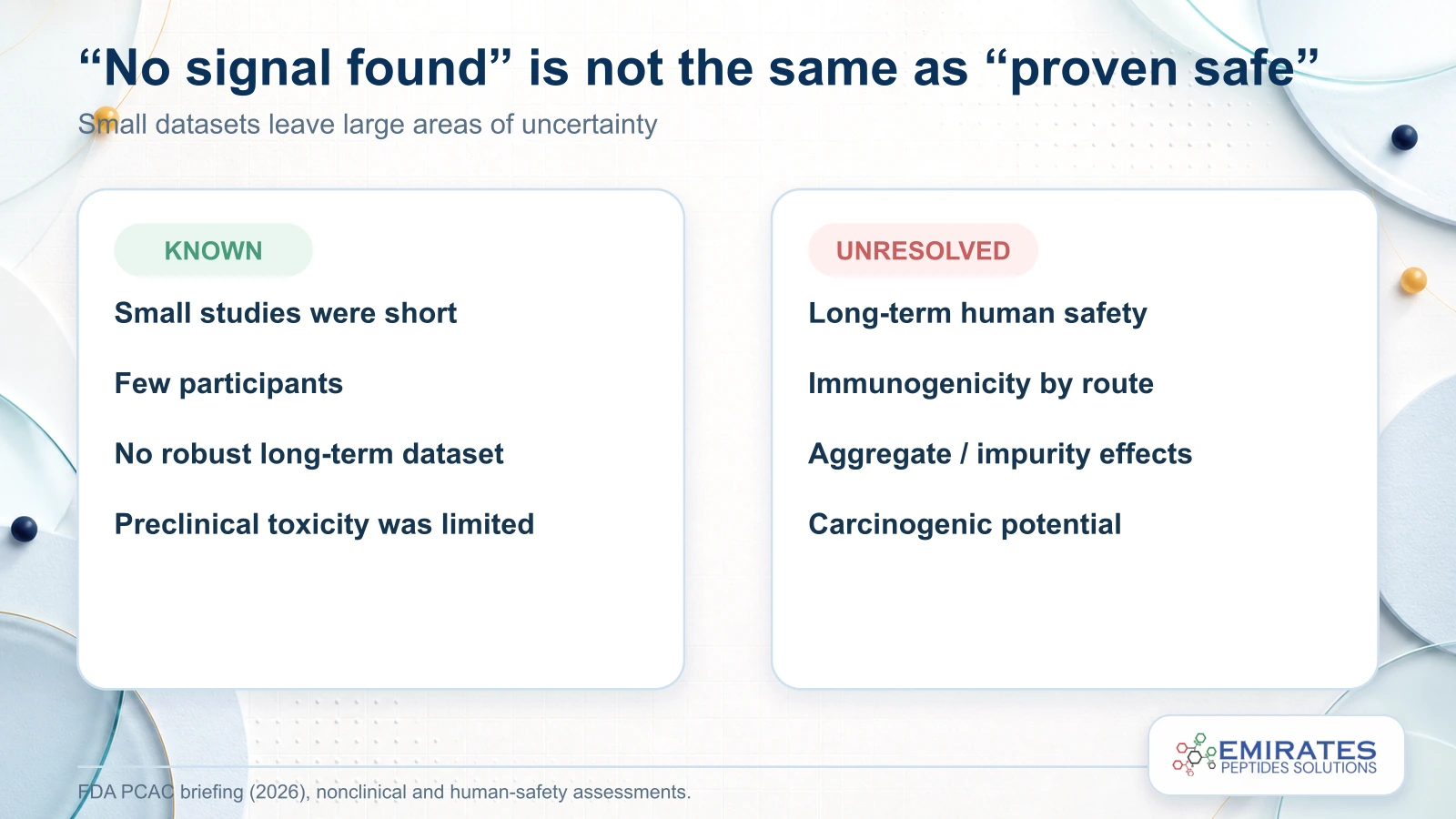 “No signal found” is not the same as “proven safe”

Small datasets leave large areas of uncertainty

KNOWN

Small studies were short

Few participants

No robust long-term dataset

Preclinical toxicity was limited

UNRESOLVED

Long-term human safety

Immunogenicity by route

Aggregate / impurity effects

Carcinogenic potential

FDA PCAC briefing (2026), nonclinical and human-safety assessments.

EMIRATES
PEPTIDES SOLUTIONS